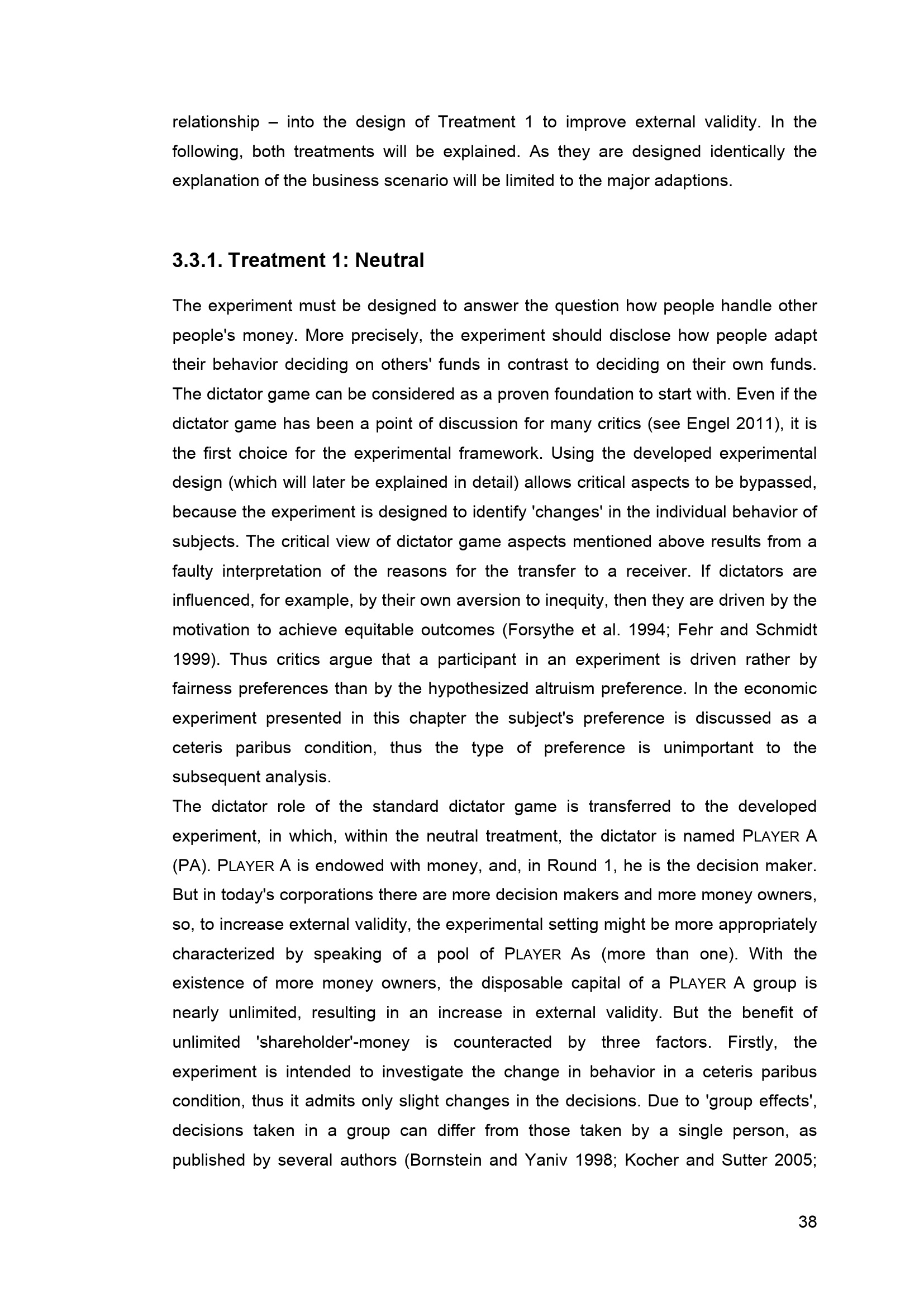 relationship – into the design of Treatment 1 to improve external validity. In the following, both treatments will be explained. As they are designed identically the explanation of the business scenario will be limited to the major adaptions.

3.3.1. Treatment 1: Neutral

The experiment must be designed to answer the question how people handle other people's money. More precisely, the experiment should disclose how people adapt their behavior deciding on others' funds in contrast to deciding on their own funds. The dictator game can be considered as a proven foundation to start with. Even if the dictator game has been a point of discussion for many critics (see Engel 2011), it is the first choice for the experimental framework. Using the developed experimental design (which will later be explained in detail) allows critical aspects to be bypassed, because the experiment is designed to identify 'changes' in the individual behavior of subjects. The critical view of dictator game aspects mentioned above results from a faulty interpretation of the reasons for the transfer to a receiver. If dictators are influenced, for example, by their own aversion to inequity, then they are driven by the motivation to achieve equitable outcomes (Forsythe et al. 1994; Fehr and Schmidt 1999). Thus critics argue that a participant in an experiment is driven rather by fairness preferences than by the hypothesized altruism preference. In the economic experiment presented in this chapter the subject's preference is discussed as a ceteris paribus condition, thus the type of preference is unimportant to the subsequent analysis.
The dictator role of the standard dictator game is transferred to the developed experiment, in which, within the neutral treatment, the dictator is named PLAYER A (PA). PLAYER A is endowed with money, and, in Round 1, he is the decision maker. But in today's corporations there are more decision makers and more money owners, so, to increase external validity, the experimental setting might be more appropriately characterized by speaking of a pool of PLAYER As (more than one). With the existence of more money owners, the disposable capital of a PLAYER A group is nearly unlimited, resulting in an increase in external validity. But the benefit of unlimited 'shareholder'-money is counteracted by three factors. Firstly, the experiment is intended to investigate the change in behavior in a ceteris paribus condition, thus it admits only slight changes in the decisions. Due to 'group effects', decisions taken in a group can differ from those taken by a single person, as published by several authors (Bornstein and Yaniv 1998; Kocher and Sutter 2005;

38